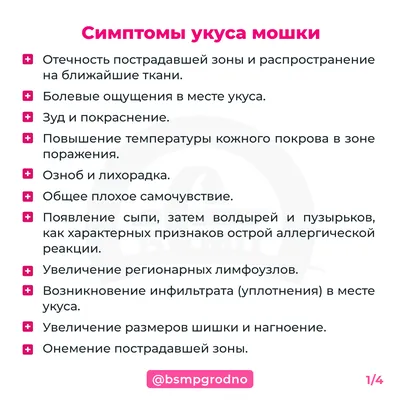 Симптомы укуса мошки

Отечность пострадавшей зоны и распространение на ближайшие ткани.

Болевые ощущения в месте укуса.

Зуд и покраснение.

Повышение температуры кожного покрова в зоне поражения.

Озноб и лихорадка.

Общее плохое самочувствие.

Появление сыпи, затем волдырей и пузырьков, как характерных признаков острой аллергической реакции.

Увеличение регионарных лимфоузлов.

Возникновение инфильтрата (уплотнения) в месте укуса.

Увеличение размеров шишки и нагноение.

Онемение пострадавшей зоны.

@bsmpgrodno

1/4